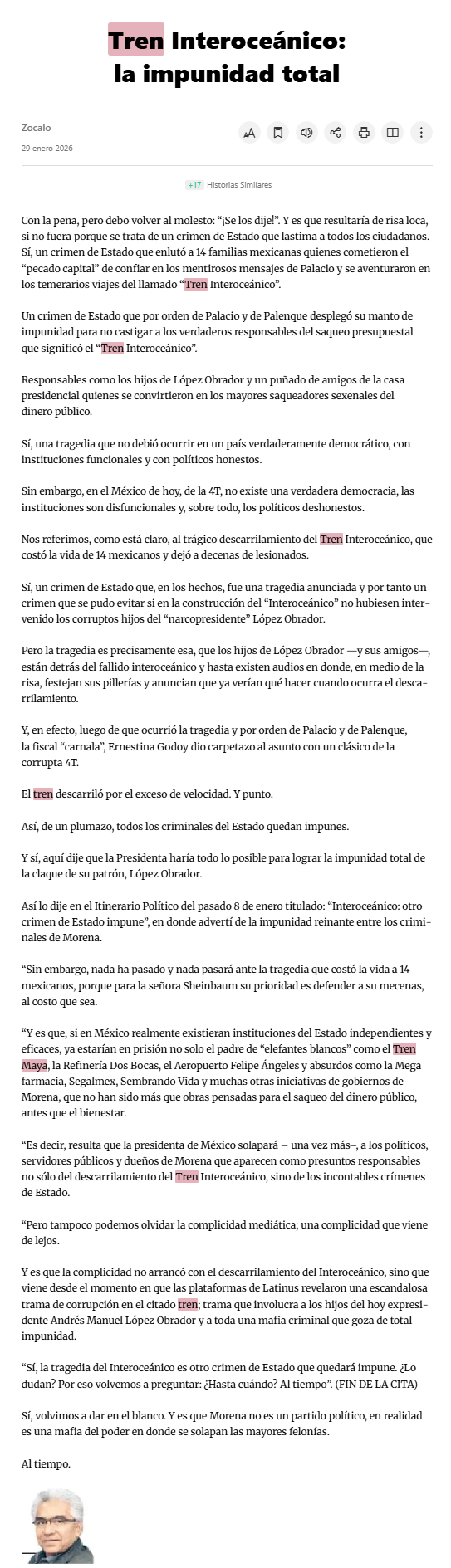 Tren Interoceánico: la impunidad total

Zocalo

29 enero 2026

+17 Historias Similares

Con la pena, pero debo volver al molesto: “¡Se los dije!”. Y es que resultaría de risa loca, si no fuera porque se trata de un crimen de Estado que lastima a todos los ciudadanos. Sí, un crimen de Estado que enlutó a 14 familias mexicanas quienes cometieron el “pecado capital” de confiar en los mentirosos mensajes de Palacio y se aventuraron en los temerarios viajes del llamado “Tren Interoceánico”.

Un crimen de Estado que por orden de Palacio y de Palenque desplegó su manto de impunidad para no castigar a los verdaderos responsables del saqueo presupuestal que significó el “Tren Interoceánico”.

Responsables como los hijos de López Obrador y un puñado de amigos de la casa presidencial quienes se convirtieron en los mayores saqueadores sexenales del dinero público.

Sí, una tragedia que no debió ocurrir en un país verdaderamente democrático, con instituciones funcionales y con políticos honestos.

Sin embargo, en el México de hoy, de la 4T, no existe una verdadera democracia, las instituciones son disfuncionales y, sobre todo, los políticos deshonestos.

Nos referimos, como está claro, al trágico descarrilamiento del Tren Interoceánico, que costó la vida de 14 mexicanos y dejó a decenas de lesionados.

Sí, un crimen de Estado que, en los hechos, fue una tragedia anunciada y por tanto un crimen que se pudo evitar si en la construcción del “Interoceánico” no hubiesen intervenido los corruptos hijos del “narcopresidente” López Obrador.

Pero la tragedia es precisamente esa, que los hijos de López Obrador —y sus amigos—, están detrás del fallido interoceánico y hasta existen audios en donde, en medio de la risa, festejan sus pillerías y anuncian que ya verían qué hacer cuando ocurra el descarrilamiento.

Y, en efecto, luego de que ocurrió la tragedia y por orden de Palacio y de Palenque, la fiscal “carnala”, Ernestina Godoy dio carpetazo al asunto con un clásico de la corrupta 4T.

El tren descarriló por el exceso de velocidad. Y punto.

Así, de un plumazo, todos los criminales del Estado quedan impunes.

Y sí, aquí dije que la Presidenta haría todo lo posible para lograr la impunidad total de la claque de su patrón, López Obrador.

Así lo dije en el Itinerario Político del pasado 8 de enero titulado: “Interoceánico: otro crimen de Estado impune”, en donde advertí de la impunidad reinante entre los criminales de Morena.

“Sin embargo, nada ha pasado y nada pasará ante la tragedia que costó la vida a 14 mexicanos, porque para la señora Sheinbaum su prioridad es defender a su mecenas, al costo que sea.

“Y es que, si en México realmente existieran instituciones del Estado independientes y eficaces, ya estarían en prisión no solo el padre de “elefantes blancos” como el Tren Maya, la Refinería Dos Bocas, el Aeropuerto Felipe Ángeles y absurdos como la Mega farmacia, Segalmex, Sembrando Vida y muchas otras iniciativas de gobiernos de Morena, que no han sido más que obras pensadas para el saqueo del dinero público, antes que el bienestar.

“Es decir, resulta que la presidenta de México solapará – una vez más–, a los políticos, servidores públicos y dueños de Morena que aparecen como presuntos responsables no sólo del descarrilamiento del Tren Interoceánico, sino de los incontables crímenes de Estado.

“Pero tampoco podemos olvidar la complicidad mediática; una complicidad que viene de lejos.

Y es que la complicidad no arrancó con el descarrilamiento del Interoceánico, sino que viene desde el momento en que las plataformas de Latinus revelaron una escandalosa trama de corrupción en el citado tren; trama que involucra a los hijos del hoy expresidente Andrés Manuel López Obrador y a toda una mafia criminal que goza de total impunidad.

“Sí, la tragedia del Interoceánico es otro crimen de Estado que quedará impune. ¿Lo dudan? Por eso volvemos a preguntar: ¿Hasta cuándo? Al tiempo”. (FIN DE LA CITA)

Sí, volvimos a dar en el blanco. Y es que Morena no es un partido político, en realidad es una mafia del poder en donde se solapan las mayores felonías.

Al tiempo.